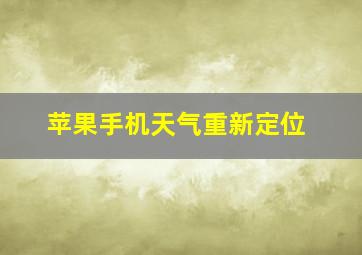 苹果手机天气重新定位